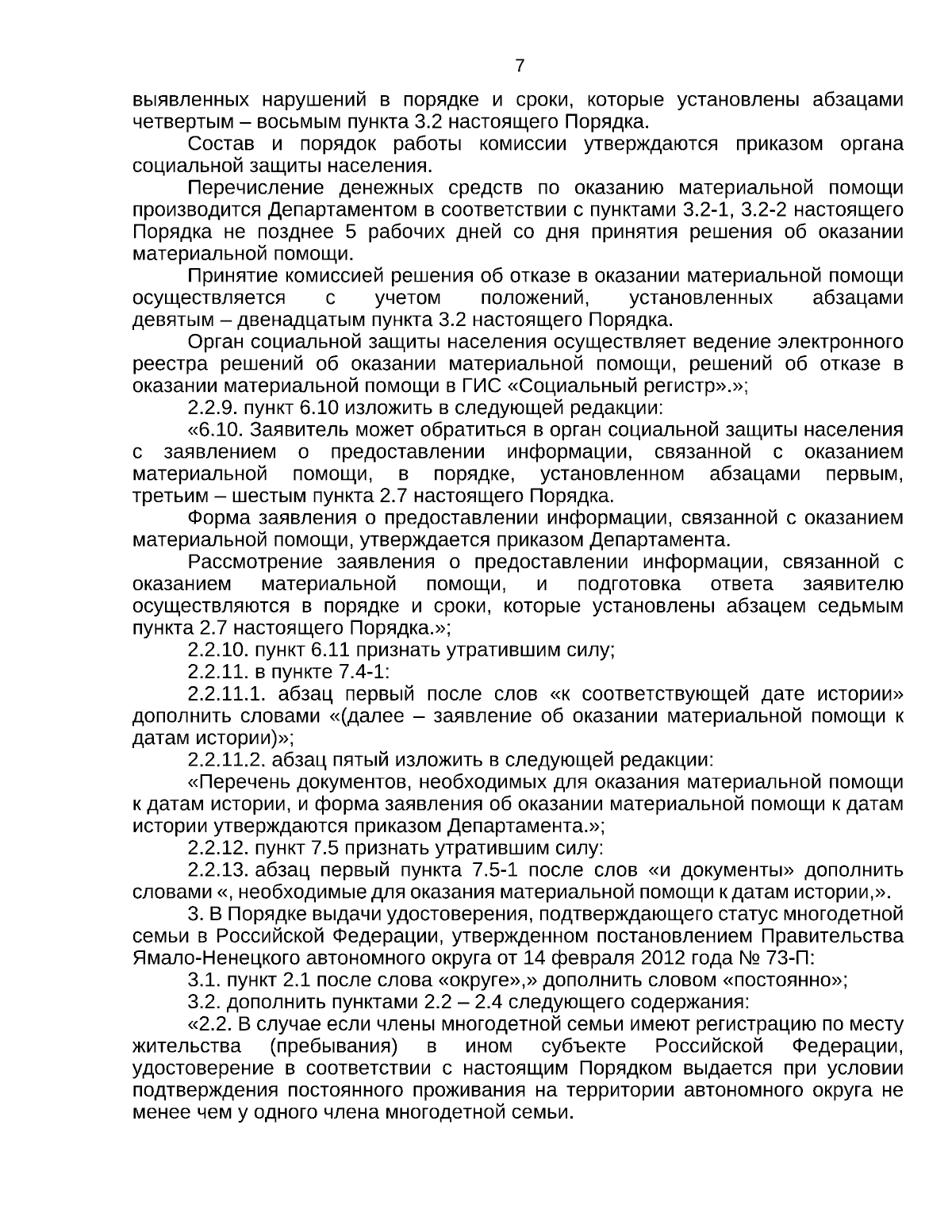 7

выявленных нарушений в порядке и сроки, которые установлены абзацами четвертым – восьмым пункта 3.2 настоящего Порядка.

Состав и порядок работы комиссии утверждаются приказом органа социальной защиты населения.

Перечисление денежных средств по оказанию материальной помощи производится Департаментом в соответствии с пунктами 3.2-1, 3.2-2 настоящего Порядка не позднее 5 рабочих дней со дня принятия решения об оказании материальной помощи.

Принятие комиссией решения об отказе в оказании материальной помощи осуществляется с учетом положений, установленных абзацами девятым – двенадцатым пункта 3.2 настоящего Порядка.

Орган социальной защиты населения осуществляет ведение электронного реестра решений об оказании материальной помощи, решений об отказе в оказании материальной помощи в ГИС «Социальный регистр».»;

2.2.9. пункт 6.10 изложить в следующей редакции:

«6.10. Заявитель может обратиться в орган социальной защиты населения с заявлением о предоставлении информации, связанной с оказанием материальной помощи, в порядке, установленном абзацами первым, третьим – шестым пункта 2.7 настоящего Порядка.

Форма заявления о предоставлении информации, связанной с оказанием материальной помощи, утверждается приказом Департамента.

Рассмотрение заявления о предоставлении информации, связанной с оказанием материальной помощи, и подготовка ответа заявителю осуществляются в порядке и сроки, которые установлены абзацем седьмым пункта 2.7 настоящего Порядка.»;

2.2.10. пункт 6.11 признать утратившим силу;

2.2.11. в пункте 7.4-1:

2.2.11.1. абзац первый после слов «к соответствующей дате истории» дополнить словами «(далее – заявление об оказании материальной помощи к датам истории)»;

2.2.11.2. абзац пятый изложить в следующей редакции:

«Перечень документов, необходимых для оказания материальной помощи к датам истории, и форма заявления об оказании материальной помощи к датам истории утверждаются приказом Департамента.»;

2.2.12. пункт 7.5 признать утратившим силу:

2.2.13. абзац первый пункта 7.5-1 после слов «и документы» дополнить словами «, необходимые для оказания материальной помощи к датам истории,».

3. В Порядке выдачи удостоверения, подтверждающего статус многодетной семьи в Российской Федерации, утвержденном постановлением Правительства Ямало-Ненецкого автономного округа от 14 февраля 2012 года № 73-П:

3.1. пункт 2.1 после слова «округе»,» дополнить словом «постоянно»;

3.2. дополнить пунктами 2.2 – 2.4 следующего содержания:

«2.2. В случае если члены многодетной семьи имеют регистрацию по месту жительства (пребывания) в ином субъекте Российской Федерации, удостоверение в соответствии с настоящим Порядком выдается при условии подтверждения постоянного проживания на территории автономного округа не менее чем у одного члена многодетной семьи.